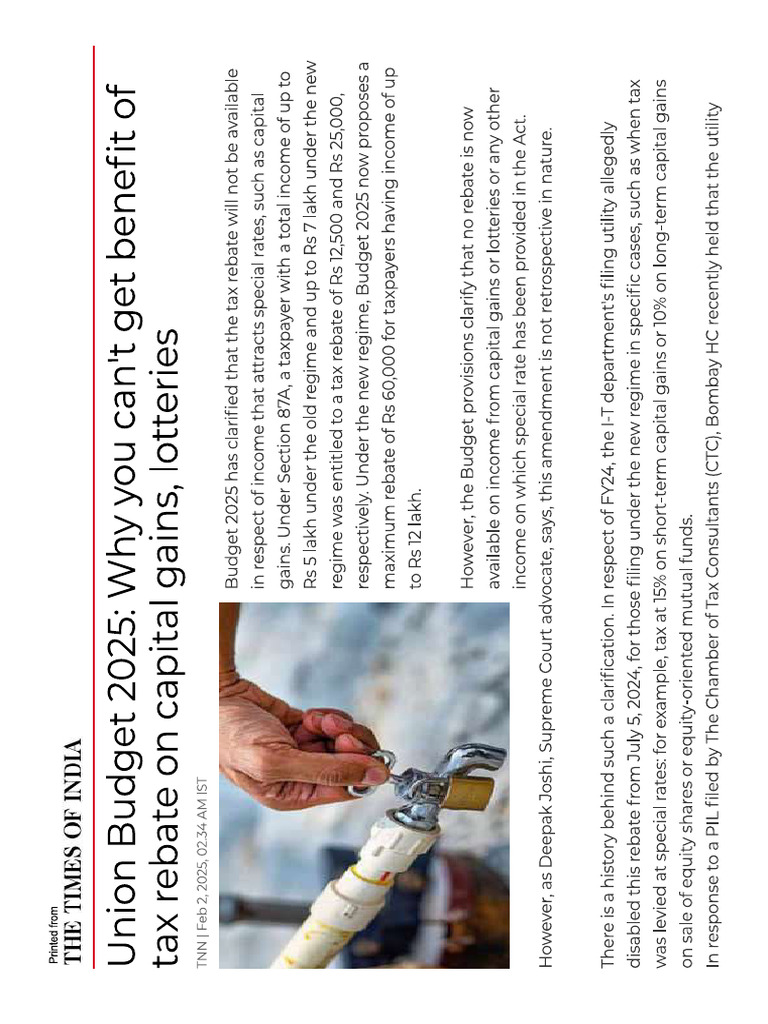 Printed from
THE TIMES OF INDIA

Union Budget 2025: Why you can't get benefit of tax rebate on capital gains, lotteries

TNN | Feb 2, 2025, 02.34 AM IST

Budget 2025 has clarified that the tax rebate will not be available in respect of income that attracts special rates, such as capital gains. Under Section 87A, a taxpayer with a total income of up to Rs 5 lakh under the old regime and up to Rs 7 lakh under the new regime was entitled to a tax rebate of Rs 12,500 and Rs 25,000, respectively. Under the new regime, Budget 2025 now proposes a maximum rebate of Rs 60,000 for taxpayers having income of up to Rs 12 lakh.

However, the Budget provisions clarify that no rebate is now available on income from capital gains or lotteries or any other income on which special rate has been provided in the Act.

However, as Deepak Joshi, Supreme Court advocate, says, this amendment is not retrospective in nature.

There is a history behind such a clarification. In respect of FY24, the I-T department's filing utility allegedly disabled this rebate from July 5, 2024, for those filing under the new regime in specific cases, such as when tax was levied at special rates: for example, tax at 15% on short-term capital gains or 10% on long-term capital gains on sale of equity shares or equity-oriented mutual funds.

In response to a PIL filed by The Chamber of Tax Consultants (CTC), Bombay HC recently held that the utility